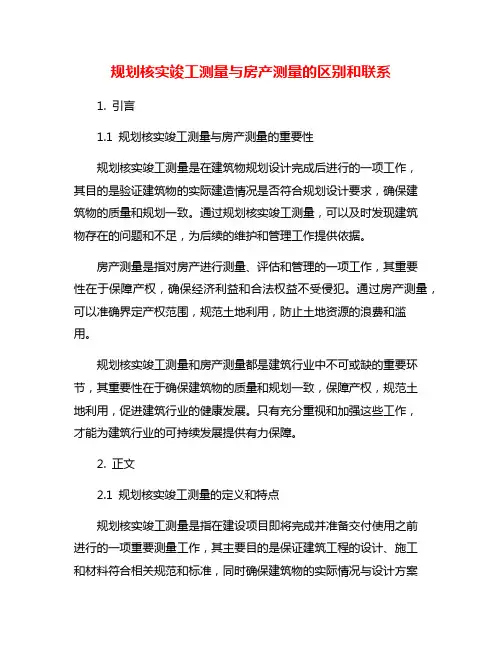 规划核实竣工测量与房产测量的区别和联系

1. 引言

1.1 规划核实竣工测量与房产测量的重要性

规划核实竣工测量是在建筑物规划设计完成后进行的一项工作，其目的是验证建筑物的实际建造情况是否符合规划设计要求，确保建筑物的质量和规划一致。通过规划核实竣工测量，可以及时发现建筑物存在的问题和不足，为后续的维护和管理工作提供依据。

房产测量是指对房产进行测量、评估和管理的一项工作，其重要性在于保障产权，确保经济利益和合法权益不受侵犯。通过房产测量，可以准确界定产权范围，规范土地利用，防止土地资源的浪费和滥用。

规划核实竣工测量和房产测量都是建筑行业中不可或缺的重要环节，其重要性在于确保建筑物的质量和规划一致，保障产权，规范土地利用，促进建筑行业的健康发展。只有充分重视和加强这些工作，才能为建筑行业的可持续发展提供有力保障。

2. 正文

2.1 规划核实竣工测量的定义和特点

规划核实竣工测量是指在建设项目即将完成并准备交付使用之前进行的一项重要测量工作，其主要目的是保证建筑工程的设计、施工和材料符合相关规范和标准，同时确保建筑物的实际情况与设计方案